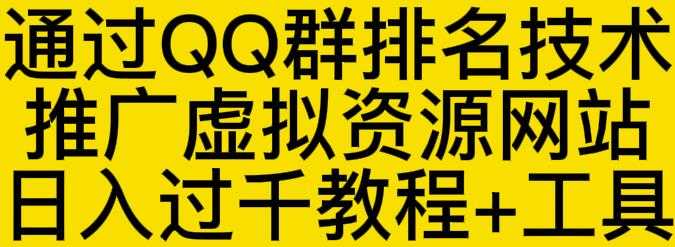 通过QQ群排名技术
推广虚拟资源网站
日入过千教程+工具